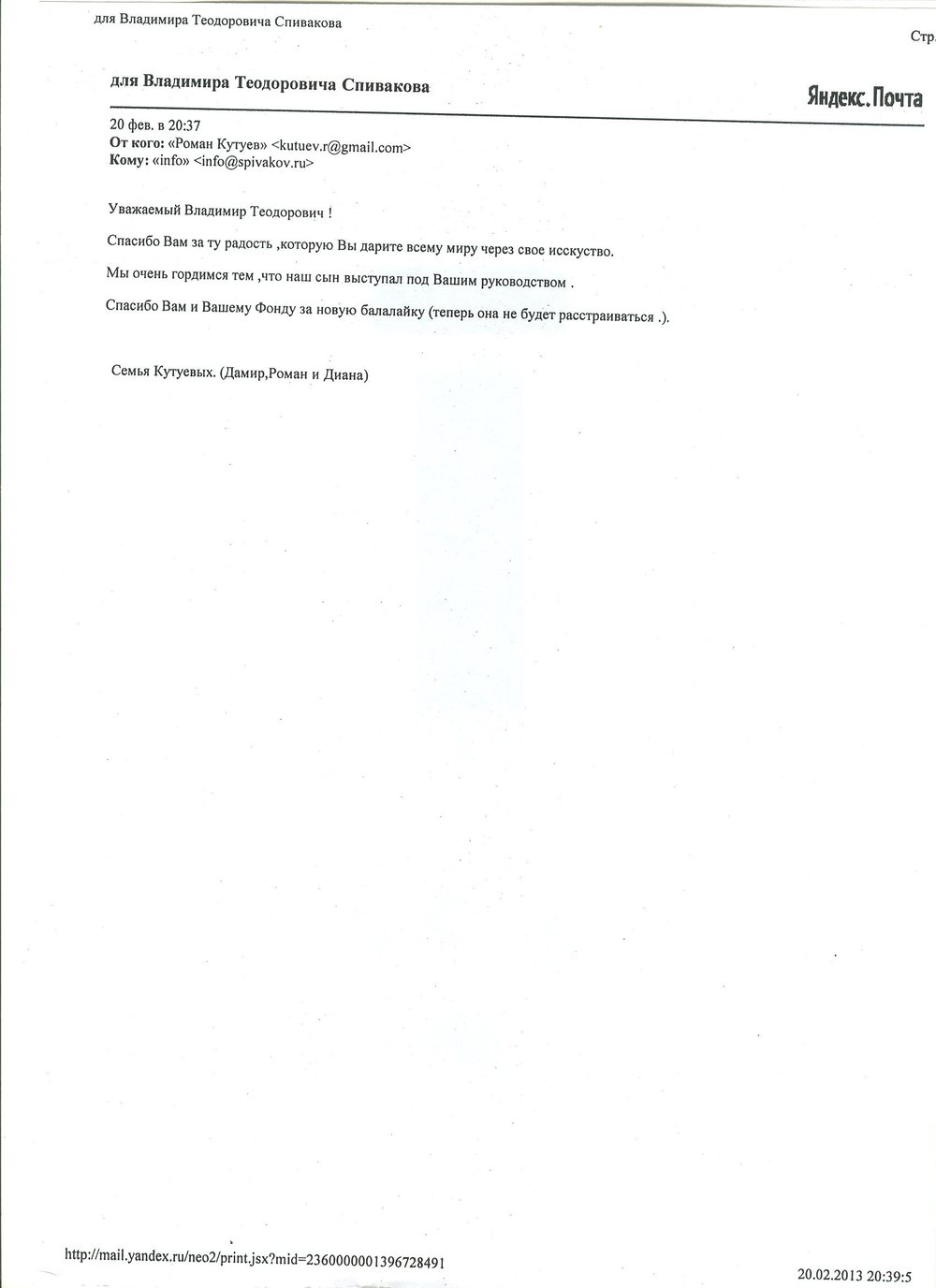 для Владимира Теодоровича Спивакова

Стр.

для Владимира Теодоровича Спивакова

Яндекс.Почта

20 фев. в 20:37
От кого: «Роман Кутуев» <kutuev.r@gmail.com>
Кому: «info» <info@spivakov.ru>

Уважаемый Владимир Теодорович !

Спасибо Вам за ту радость ,которую Вы дарите всему миру через свое исскуство.

Мы очень гордимся тем ,что наш сын выступал под Вашим руководством .

Спасибо Вам и Вашему Фонду за новую балалайку (теперь она не будет расстраиваться .).

Семья Кутуевых. (Дамир,Роман и Диана)

http://mail.yandex.ru/neo2/print.jsx?mid=2360000001396728491

20.02.2013 20:39:5